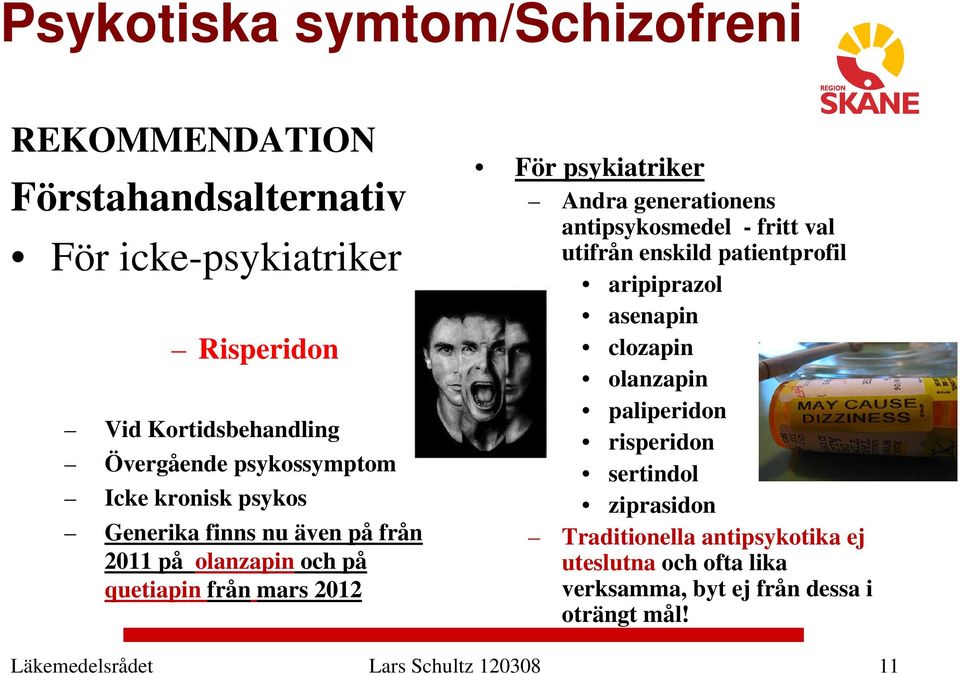 Psykotiska symtom/Schizofreni

REGION SKÅNE

REKOMMENDATION
Förstahandsalternativ

• För icke-psykiatriker

– Risperidon

– Vid Kortidsbehandling
– Övergående psykossymptom
– Icke kronisk psykos
– Generika finns nu även på från 2011 på olanzapin och på quetiapin från mars 2012

• För psykiatriker
– Andra generationens antipsykosmedel - fritt val utifrån enskild patientprofil
• aripiprazol
• asenapin
• clozapin
• olanzapin
• paliperidon
• risperidon
• sertindol
• ziprasidon
– Traditionella antipsykotika ej uteslutna och ofta lika verksamma, byt ej från dessa i oträngt mål!

MAY CAUSE DIZZINESS

Läkemedelsrådet    Lars Schultz 120308    11